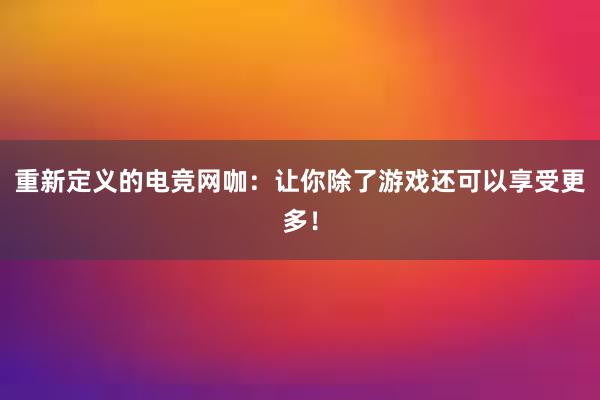 重新定义的电竞网咖：让你除了游戏还可以享受更多！